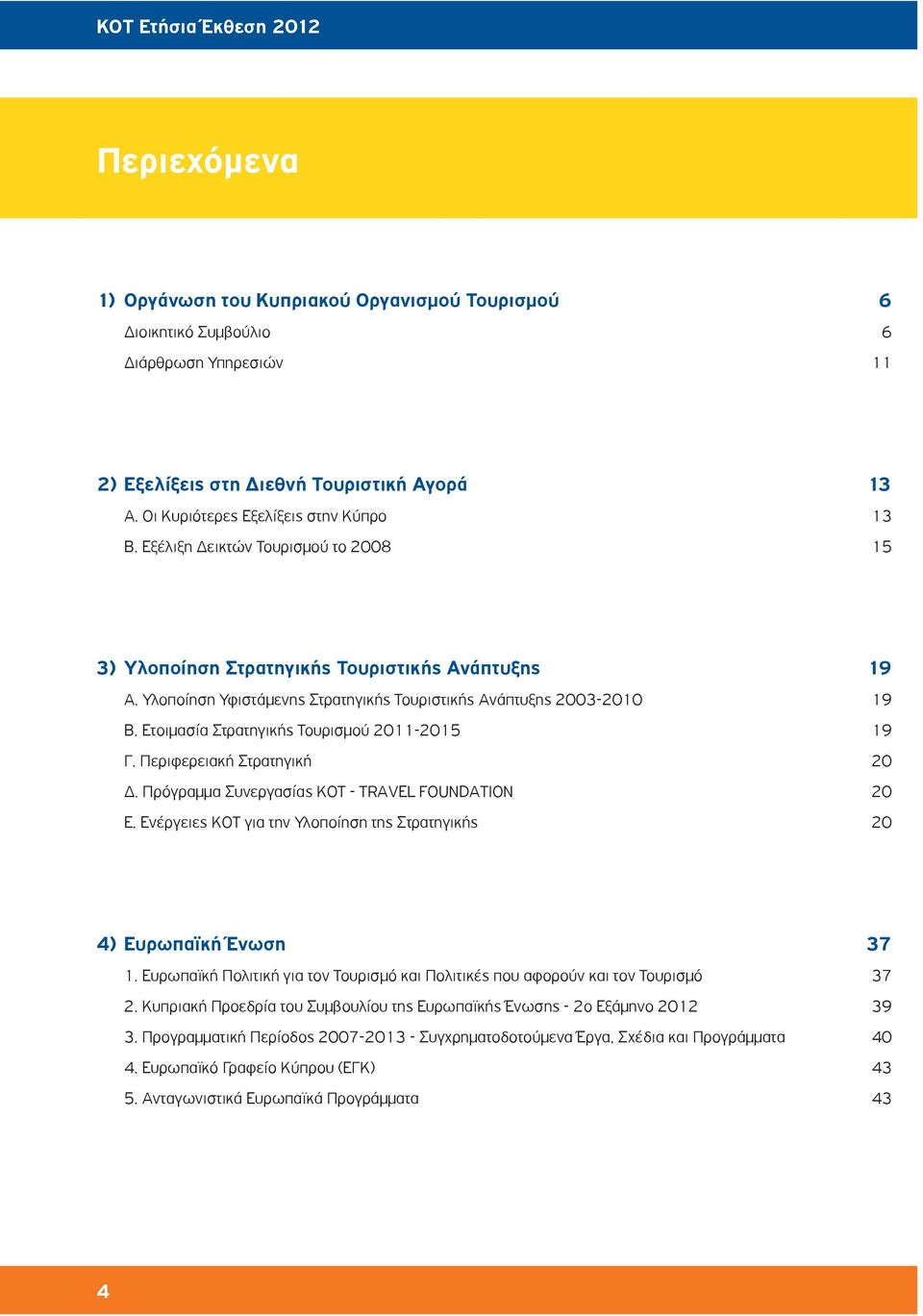 ΚΟΤ Ετήσια Έκθεση 2012

Περιεχόμενα

1) Οργάνωση του Κυπριακού Οργανισμού Τουρισμού 6
Διοικητικό Συμβούλιο 6
Διάρθρωση Υπηρεσιών 11

2) Εξελίξεις στη Διεθνή Τουριστική Αγορά 13
Α. Οι Κυριότερες Εξελίξεις στην Κύπρο 13
Β. Εξέλιξη Δεικτών Τουρισμού το 2008 15

3) Υλοποίηση Στρατηγικής Τουριστικής Ανάπτυξης 19
Α. Υλοποίηση Υφιστάμενης Στρατηγικής Τουριστικής Ανάπτυξης 2003-2010 19
Β. Ετοιμασία Στρατηγικής Τουρισμού 2011-2015 19
Γ. Περιφερειακή Στρατηγική 20
Δ. Πρόγραμμα Συνεργασίας ΚΟΤ - TRAVEL FOUNDATION 20
Ε. Ενέργειες ΚΟΤ για την Υλοποίηση της Στρατηγικής 20

4) Ευρωπαϊκή Ένωση 37
1. Ευρωπαϊκή Πολιτική για τον Τουρισμό και Πολιτικές που αφορούν και τον Τουρισμό 37
2. Κυπριακή Προεδρία του Συμβουλίου της Ευρωπαϊκής Ένωσης - 2ο Εξάμηνο 2012 39
3. Προγραμματική Περίοδος 2007-2013 - Συγχρηματοδοτούμενα Έργα, Σχέδια και Προγράμματα 40
4. Ευρωπαϊκό Γραφείο Κύπρου (ΕΓΚ) 43
5. Ανταγωνιστικά Ευρωπαϊκά Προγράμματα 43

4